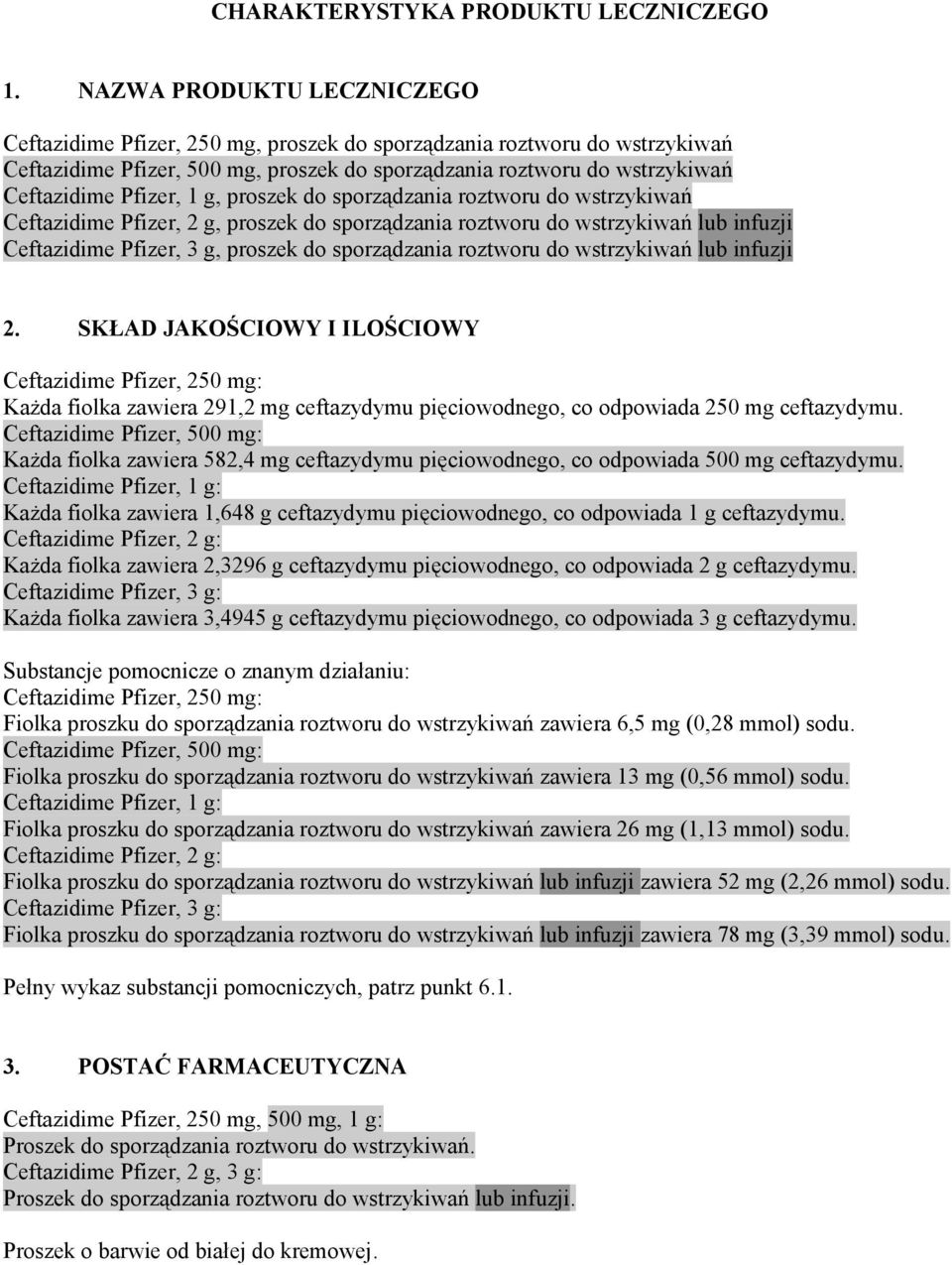 CHARAKTERYSTYKA PRODUKTU LECZNICZEGO

1. NAZWA PRODUKTU LECZNICZEGO

Ceftazidime Pfizer, 250 mg, proszek do sporządzania roztworu do wstrzykiwań
Ceftazidime Pfizer, 500 mg, proszek do sporządzania roztworu do wstrzykiwań
Ceftazidime Pfizer, 1 g, proszek do sporządzania roztworu do wstrzykiwań
Ceftazidime Pfizer, 2 g, proszek do sporządzania roztworu do wstrzykiwań lub infuzji
Ceftazidime Pfizer, 3 g, proszek do sporządzania roztworu do wstrzykiwań lub infuzji

2. SKŁAD JAKOŚCIOWY I ILOŚCIOWY

Ceftazidime Pfizer, 250 mg:
Każda fiolka zawiera 291,2 mg ceftazydymu pięciowodnego, co odpowiada 250 mg ceftazydymu.
Ceftazidime Pfizer, 500 mg:
Każda fiolka zawiera 582,4 mg ceftazydymu pięciowodnego, co odpowiada 500 mg ceftazydymu.
Ceftazidime Pfizer, 1 g:
Każda fiolka zawiera 1,648 g ceftazydymu pięciowodnego, co odpowiada 1 g ceftazydymu.
Ceftazidime Pfizer, 2 g:
Każda fiolka zawiera 2,3296 g ceftazydymu pięciowodnego, co odpowiada 2 g ceftazydymu.
Ceftazidime Pfizer, 3 g:
Każda fiolka zawiera 3,4945 g ceftazydymu pięciowodnego, co odpowiada 3 g ceftazydymu.

Substancje pomocnicze o znanym działaniu:
Ceftazidime Pfizer, 250 mg:
Fiolka proszku do sporządzania roztworu do wstrzykiwań zawiera 6,5 mg (0,28 mmol) sodu.
Ceftazidime Pfizer, 500 mg:
Fiolka proszku do sporządzania roztworu do wstrzykiwań zawiera 13 mg (0,56 mmol) sodu.
Ceftazidime Pfizer, 1 g:
Fiolka proszku do sporządzania roztworu do wstrzykiwań zawiera 26 mg (1,13 mmol) sodu.
Ceftazidime Pfizer, 2 g:
Fiolka proszku do sporządzania roztworu do wstrzykiwań lub infuzji zawiera 52 mg (2,26 mmol) sodu.
Ceftazidime Pfizer, 3 g:
Fiolka proszku do sporządzania roztworu do wstrzykiwań lub infuzji zawiera 78 mg (3,39 mmol) sodu.

Pełny wykaz substancji pomocniczych, patrz punkt 6.1.

3. POSTAĆ FARMACEUTYCZNA

Ceftazidime Pfizer, 250 mg, 500 mg, 1 g:
Proszek do sporządzania roztworu do wstrzykiwań.
Ceftazidime Pfizer, 2 g, 3 g:
Proszek do sporządzania roztworu do wstrzykiwań lub infuzji.

Proszek o barwie od białej do kremowej.